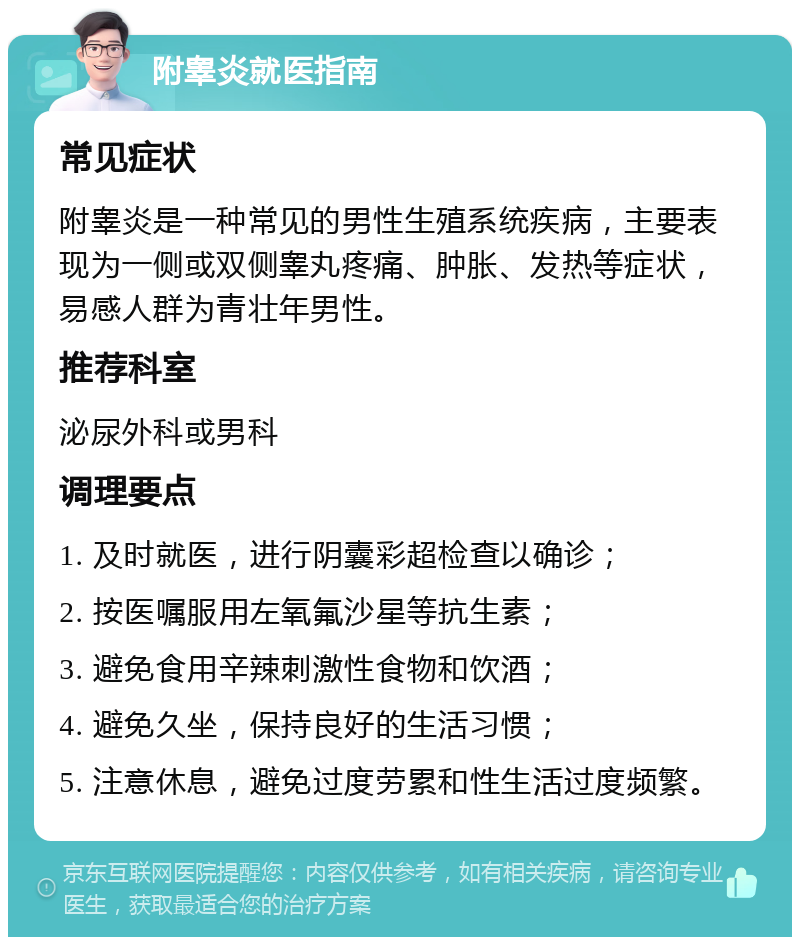 附睾炎就医指南

常见症状

附睾炎是一种常见的男性生殖系统疾病，主要表现为一侧或双侧睾丸疼痛、肿胀、发热等症状，易感人群为青壮年男性。

推荐科室

泌尿外科或男科

调理要点

1. 及时就医，进行阴囊彩超检查以确诊；

2. 按医嘱服用左氧氟沙星等抗生素；

3. 避免食用辛辣刺激性食物和饮酒；

4. 避免久坐，保持良好的生活习惯；

5. 注意休息，避免过度劳累和性生活过度频繁。

京东互联网医院提醒您：内容仅供参考，如有相关疾病，请咨询专业医生，获取最适合您的治疗方案